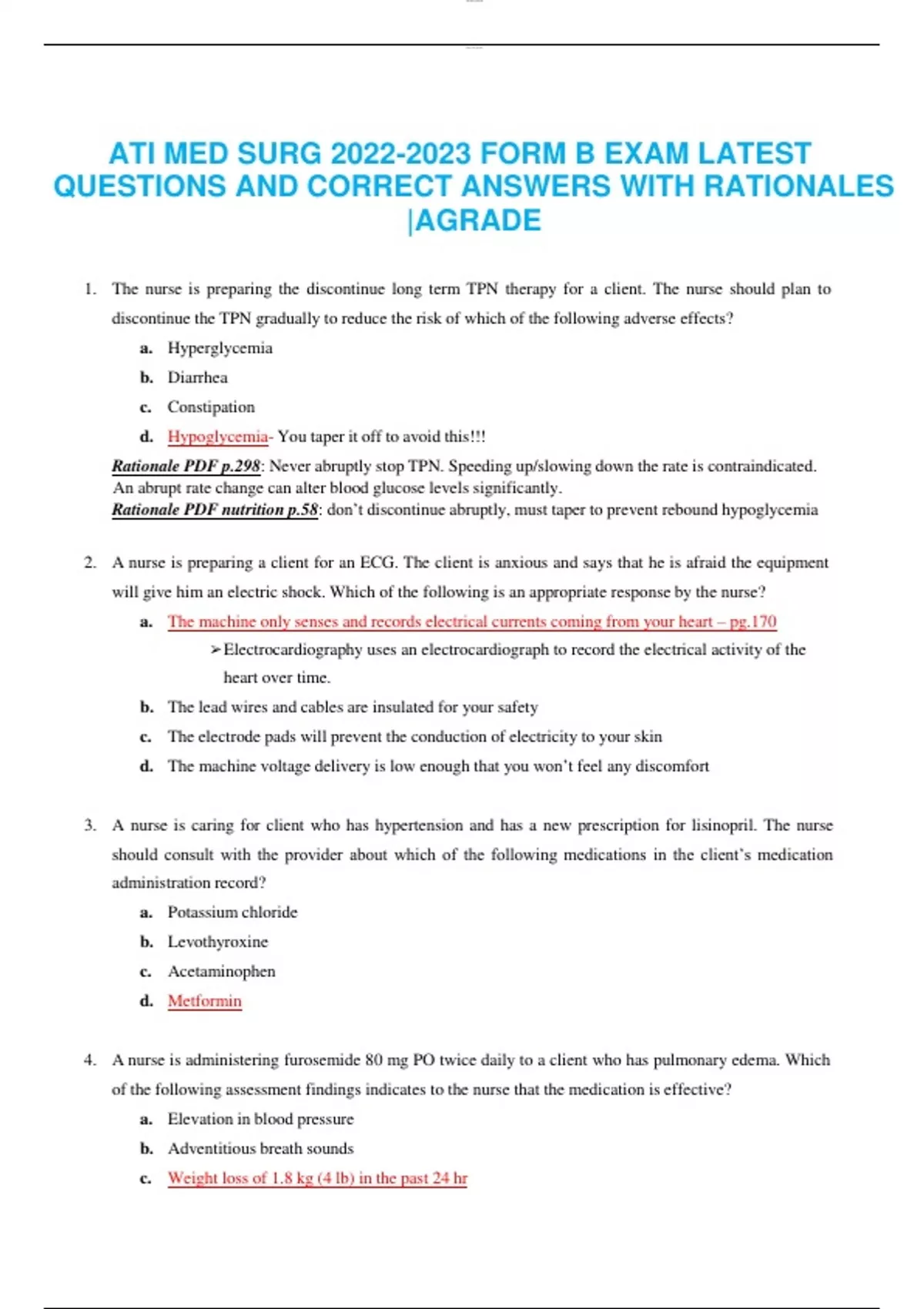 ATI MED SURG 2022-2023 FORM B EXAM LATEST QUESTIONS AND CORRECT ANSWERS WITH RATIONALES |AGRADE

1. The nurse is preparing the discontinue long term TPN therapy for a client. The nurse should plan to discontinue the TPN gradually to reduce the risk of which of the following adverse effects?

a. Hyperglycemia

b. Diarrhea

c. Constipation

d. Hypoglycemia- You taper it off to avoid this!!!

Rationale PDF p.298: Never abruptly stop TPN. Speeding up/slowing down the rate is contraindicated. An abrupt rate change can alter blood glucose levels significantly.
Rationale PDF nutrition p.58: don't discontinue abruptly, must taper to prevent rebound hypoglycemia

2. A nurse is preparing a client for an ECG. The client is anxious and says that he is afraid the equipment will give him an electric shock. Which of the following is an appropriate response by the nurse?

a. The machine only senses and records electrical currents coming from your heart – pg.170

➢ Electrocardiography uses an electrocardiograph to record the electrical activity of the heart over time.

b. The lead wires and cables are insulated for your safety

c. The electrode pads will prevent the conduction of electricity to your skin

d. The machine voltage delivery is low enough that you won't feel any discomfort

3. A nurse is caring for client who has hypertension and has a new prescription for lisinopril. The nurse should consult with the provider about which of the following medications in the client's medication administration record?

a. Potassium chloride

b. Levothyroxine

c. Acetaminophen

d. Metformin

4. A nurse is administering furosemide 80 mg PO twice daily to a client who has pulmonary edema. Which of the following assessment findings indicates to the nurse that the medication is effective?

a. Elevation in blood pressure

b. Adventitious breath sounds

c. Weight loss of 1.8 kg (4 lb) in the past 24 hr